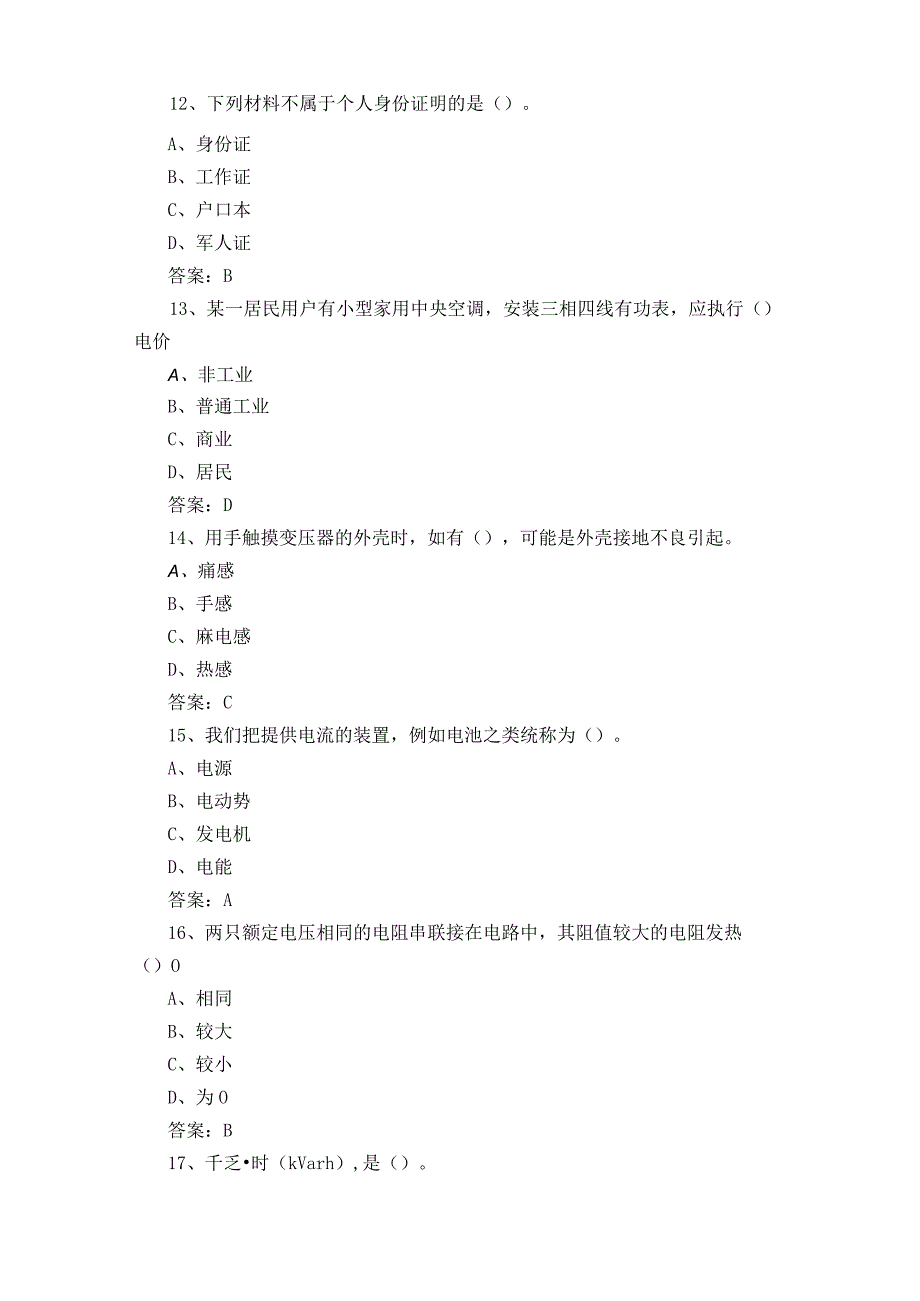 12、下列材料不属于个人身份证明的是（）。

A、身份证

B、工作证

C、户口本

D、军人证

答案：B

13、某一居民用户有小型家用中央空调，安装三相四线有功表，应执行（）电价

A、非工业

B、普通工业

C、商业

D、居民

答案：D

14、用手触摸变压器的外壳时，如有（），可能是外壳接地不良引起。

A、痛感

B、手感

C、麻电感

D、热感

答案：C

15、我们把提供电流的装置，例如电池之类统称为（）。

A、电源

B、电动势

C、发电机

D、电能

答案：A

16、两只额定电压相同的电阻串联接在电路中，其阻值较大的电阻发热（）0

A、相同

B、较大

C、较小

D、为0

答案：B

17、千乏•时（kVarh），是（）。